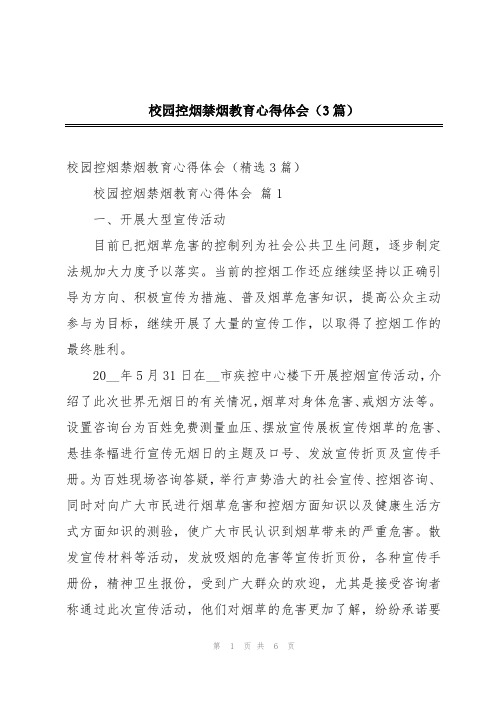 校园控烟禁烟教育心得体会（3篇）

校园控烟禁烟教育心得体会（精选3篇）

校园控烟禁烟教育心得体会 篇1

一、开展大型宣传活动

目前已把烟草危害的控制列为社会公共卫生问题，逐步制定法规加大力度予以落实。当前的控烟工作还应继续坚持以正确引导为方向、积极宣传为措施、普及烟草危害知识，提高公众主动参与为目标，继续开展了大量的宣传工作，以取得了控烟工作的最终胜利。

20__年5月31日在__市疾控中心楼下开展控烟宣传活动，介绍了此次世界无烟日的有关情况，烟草对身体危害、戒烟方法等。设置咨询台为百姓免费测量血压、摆放宣传展板宣传烟草的危害、悬挂条幅进行宣传无烟日的主题及口号、发放宣传折页及宣传手册。为百姓现场咨询答疑，举行声势浩大的社会宣传、控烟咨询、同时对向广大市民进行烟草危害和控烟方面知识以及健康生活方式方面知识的测验，使广大市民认识到烟草带来的严重危害。散发宣传材料等活动，发放吸烟的危害等宣传折页份，各种宣传手册份，精神卫生报份，受到广大群众的欢迎，尤其是接受咨询者称通过此次宣传活动，他们对烟草的危害更加了解，纷纷承诺要

第 1 页 共 6 页